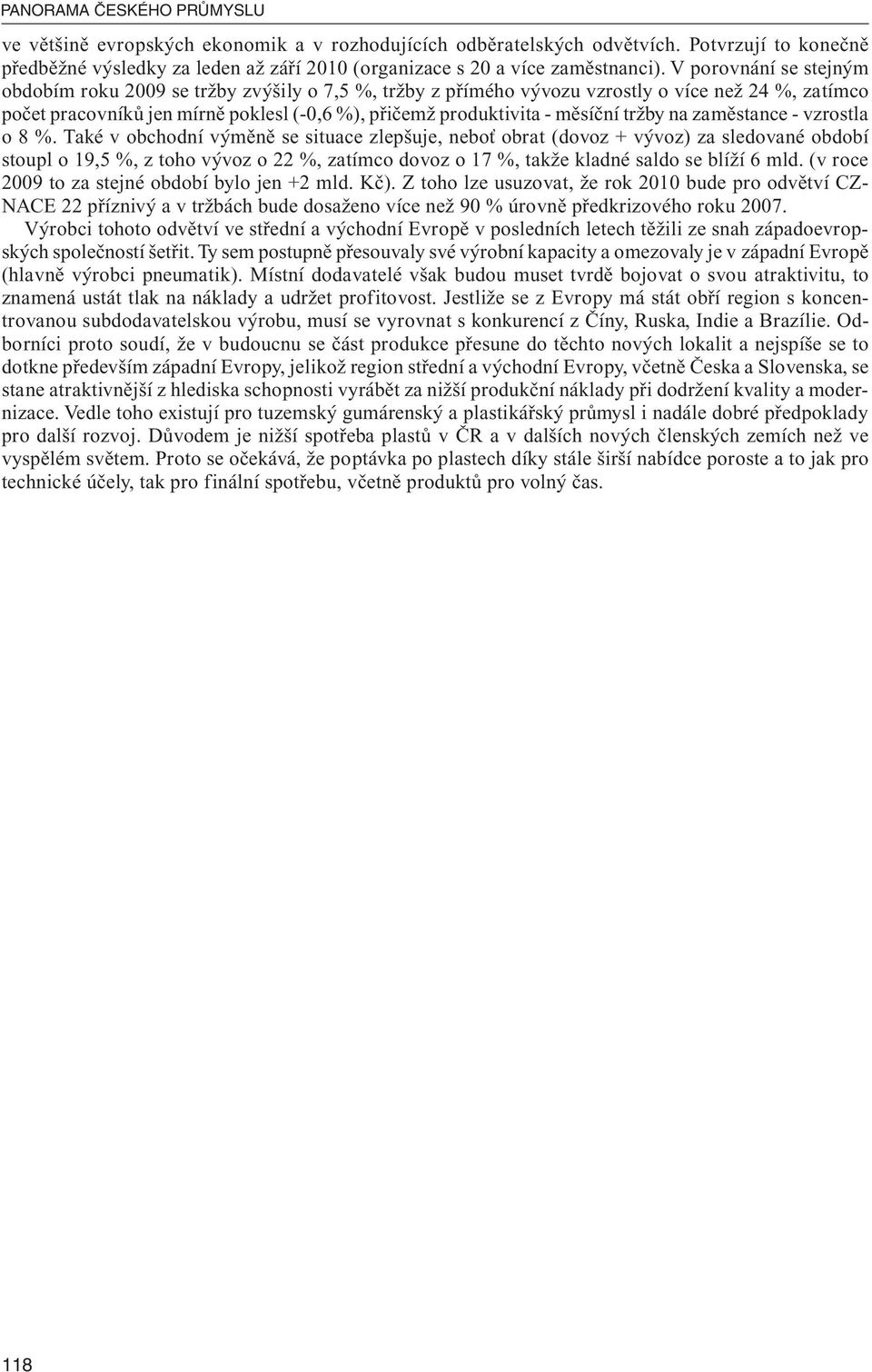 PANORAMA ČESKÉHO PRŮMYSLU

ve většině evropských ekonomik a v rozhodujících odběratelských odvětvích. Potvrzují to konečně předběžné výsledky za leden až září 2010 (organizace s 20 a více zaměstnanci). V porovnání se stejným obdobím roku 2009 se tržby zvýšily o 7,5 %, tržby z přímého vývozu vzrostly o více než 24 %, zatímco počet pracovníků jen mírně poklesl (-0,6 %), přičemž produktivita - měsíční tržby na zaměstance - vzrostla o 8 %. Také v obchodní výměně se situace zlepšuje, neboť obrat (dovoz + vývoz) za sledované období stoupl o 19,5 %, z toho vývoz o 22 %, zatímco dovoz o 17 %, takže kladné saldo se blíží 6 mld. (v roce 2009 to za stejné období bylo jen +2 mld. Kč). Z toho lze usuzovat, že rok 2010 bude pro odvětví CZ-NACE 22 příznivý a v tržbách bude dosaženo více než 90 % úrovně předkrizového roku 2007.

Výrobci tohoto odvětví ve střední a východní Evropě v posledních letech těžili ze snah západoevropských společností šetřit. Ty sem postupně přesouvaly své výrobní kapacity a omezovaly je v západní Evropě (hlavně výrobci pneumatik). Místní dodavatelé však budou muset tvrdě bojovat o svou atraktivitu, to znamená ustát tlak na náklady a udržet profitovost. Jestliže se z Evropy má stát obří region s koncentrovanou subdodavatelskou výrobu, musí se vyrovnat s konkurencí z Číny, Ruska, Indie a Brazílie. Odborníci proto soudí, že v budoucnu se část produkce přesune do těchto nových lokalit a nejspíše se to dotkne především západní Evropy, jelikož region střední a východní Evropy, včetně Česka a Slovenska, se stane atraktivnější z hlediska schopnosti vyrábět za nižší produkční náklady při dodržení kvality a modernizace. Vedle toho existují pro tuzemský gumárenský a plastikářský průmysl i nadále dobré předpoklady pro další rozvoj. Důvodem je nižší spotřeba plastů v ČR a v dalších nových členských zemích než ve vyspělém světem. Proto se očekává, že poptávka po plastech díky stále širší nabídce poroste a to jak pro technické účely, tak pro finální spotřebu, včetně produktů pro volný čas.

118